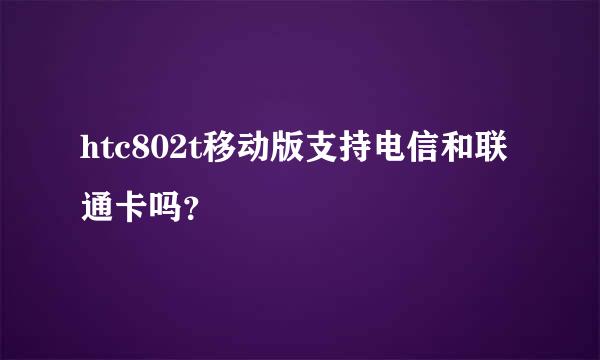 htc802t移动版支持电信和联通卡吗?